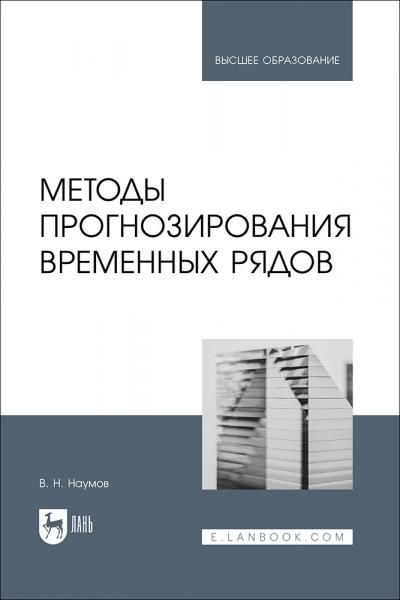 ВЫСШЕЕ ОБРАЗОВАНИЕ

МЕТОДЫ ПРОГНОЗИРОВАНИЯ ВРЕМЕННЫХ РЯДОВ

В. Н. Наумов

ЛАНЬ

E.LANBOOK.COM